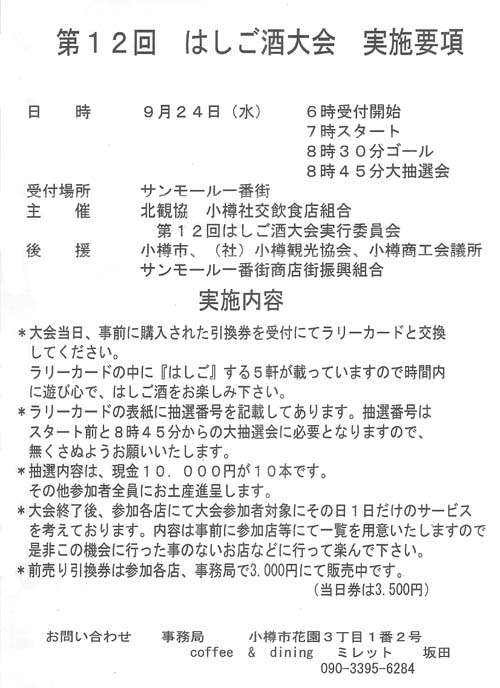 第１２回　はしご酒大会　実施要項

日　　時　　９月２４日（水）　６時受付開始
７時スタート
８時３０分ゴール
８時４５分大抽選会
受付場所　　サンモール一番街
主　　催　　北観協　小樽社交飲食店組合
第１２回はしご酒大会実行委員会
後　　援　　小樽市、（社）小樽観光協会、小樽商工会議所
サンモール一番街商店街振興組合

実施内容

＊大会当日、事前に購入された引換券を受付にてラリーカードと交換してください。
ラリーカードの中に『はしご』する５軒が載っていますので時間内に遊び心で、はしご酒をお楽しみ下さい。
＊ラリーカードの表紙に抽選番号を記載してあります。抽選番号はスタート前と８時４５分からの大抽選会に必要となりますので、無くさぬようお願いいたします。
＊抽選内容は、現金１０．０００円が１０本です。
その他参加者全員にお土産進呈します。
＊大会終了後、参加各店にて大会参加者対象にその日１日だけのサービスを考えております。内容は事前に参加店等にて一覧を用意いたしますので是非この機会に行った事のないお店などに行って楽んで下さい。
＊前売り引換券は参加各店、事務局で3.000円にて販売中です。
（当日券は3.500円）

お問い合わせ　　事務局　　小樽市花園３丁目１番２号
coffee　&　dining　ミレット　坂田
090-3395-6284